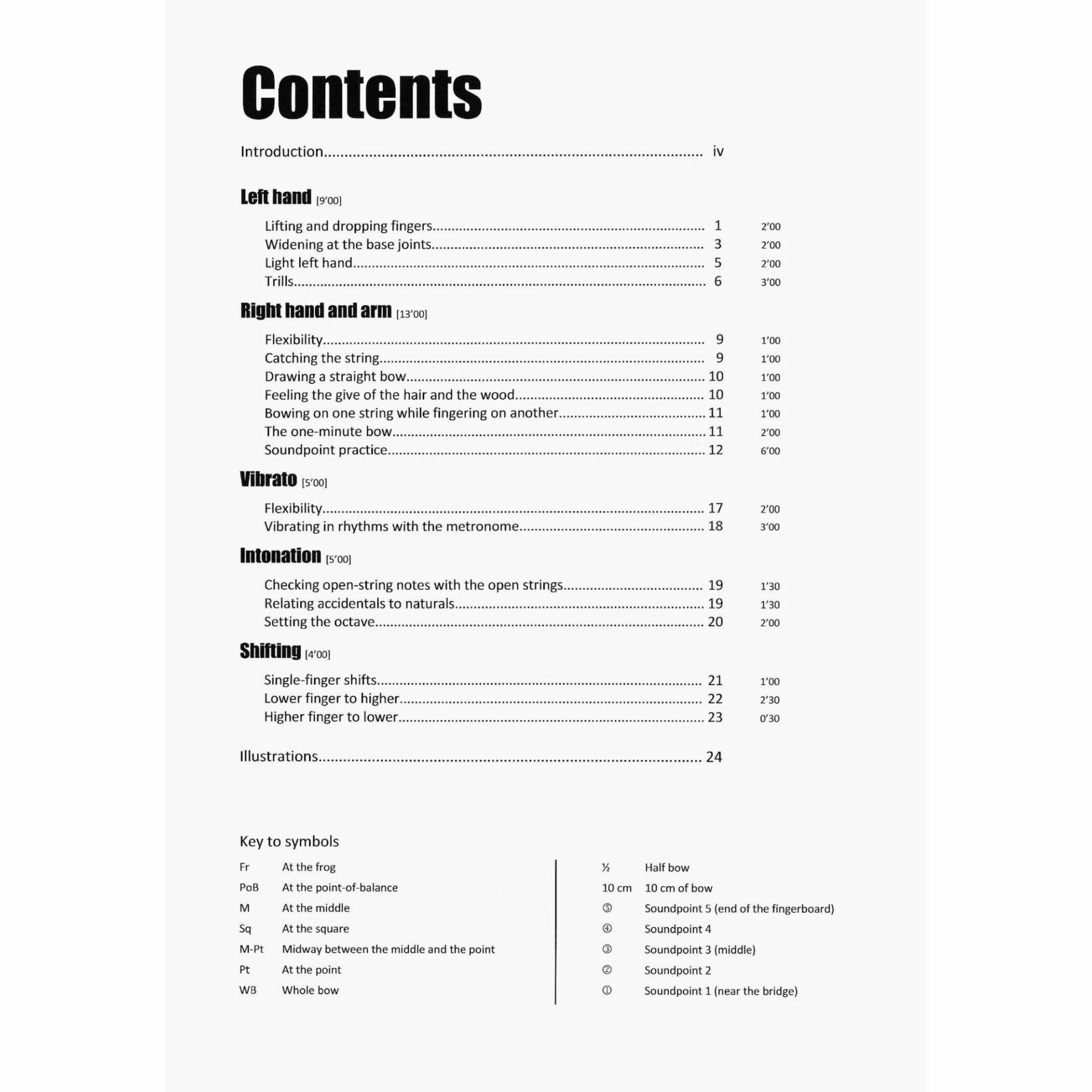 Contents

Introduction iv

Left hand [9'00]

Lifting and dropping fingers 1 2'00
Widening at the base joints 3 2'00
Light left hand 5 2'00
Trills 6 3'00

Right hand and arm [13'00]

Flexibility 9 1'00
Catching the string 9 1'00
Drawing a straight bow 10 1'00
Feeling the give of the hair and the wood 10 1'00
Bowing on one string while fingering on another 11 1'00
The one-minute bow 11 2'00
Soundpoint practice 12 6'00

Vibrato [5'00]

Flexibility 17 2'00
Vibrating in rhythms with the metronome 18 3'00

Intonation [5'00]

Checking open-string notes with the open strings 19 1'30
Relating accidentals to naturals 19 1'30
Setting the octave 20 2'00

Shifting [4'00]

Single-finger shifts 21 1'00
Lower finger to higher 22 2'30
Higher finger to lower 23 0'30

Illustrations 24

Key to symbols

Fr At the frog
PoB At the point-of-balance
M At the middle
Sq At the square
M-Pt Midway between the middle and the point
Pt At the point
WB Whole bow

½ Half bow
10 cm 10 cm of bow
⑤ Soundpoint 5 (end of the fingerboard)
④ Soundpoint 4
③ Soundpoint 3 (middle)
② Soundpoint 2
① Soundpoint 1 (near the bridge)